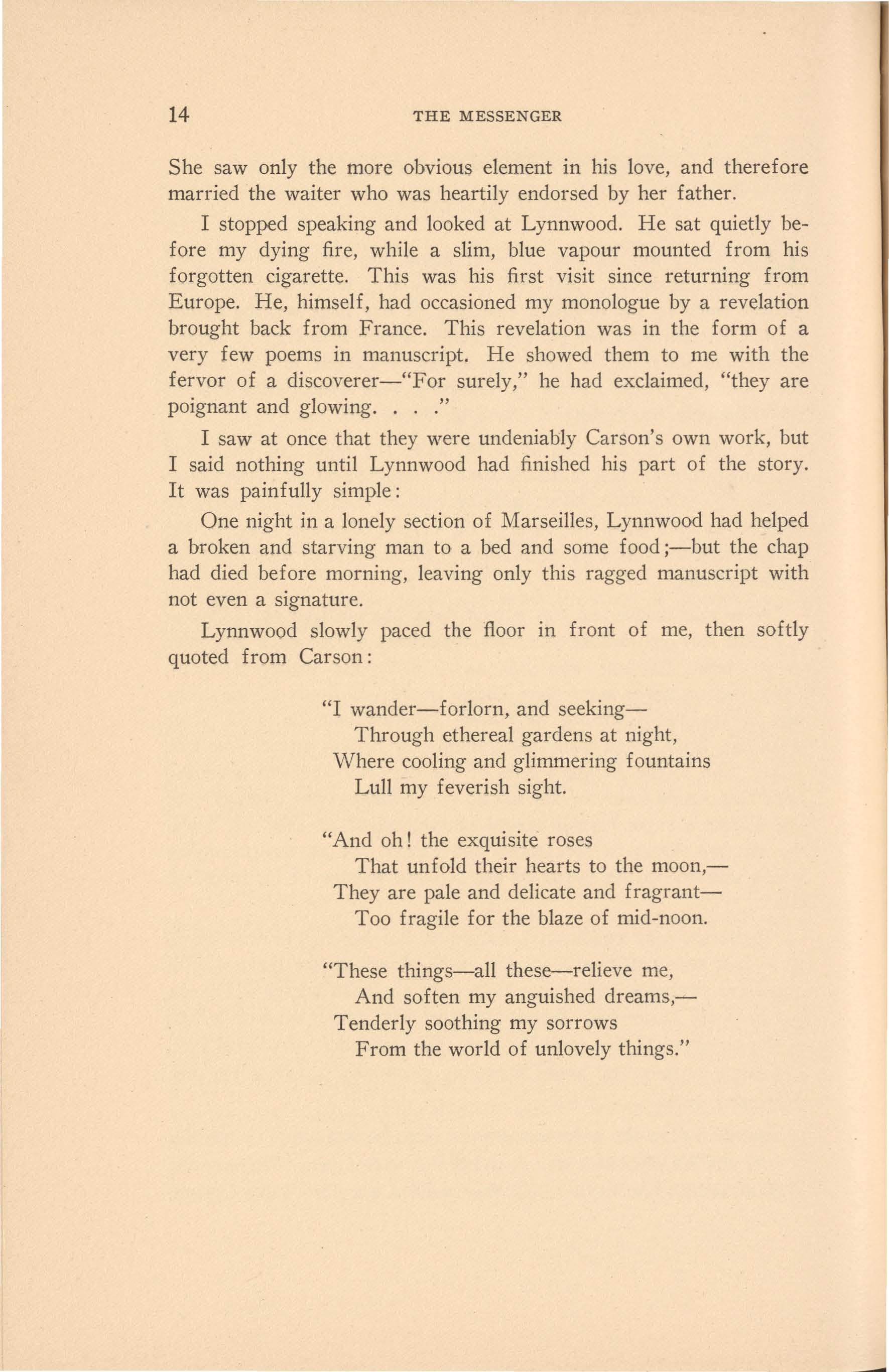 14 THE MESSENGER

She saw only the more obvious element in his love, and therefore married the waiter who was heartily endorsed by her father.

I stopped speaking and looked at Lynnwood. He sat quietly before my dying fire, while a slim, blue vapour mounted from his forgotten cigarette. This was his first visit since returning from Europe. He, himself, had occasioned my monologue by a revelation brought back from France. This revelation was in the form of a very few poems in manuscript. He showed them to me with the fervor of a discoverer—"For surely," he had exclaimed, "they are poignant and glowing. . . ."

I saw at once that they were undeniably Carson's own work, but I said nothing until Lynnwood had finished his part of the story. It was painfully simple:

One night in a lonely section of Marseilles, Lynnwood had helped a broken and starving man to a bed and some food;—but the chap had died before morning, leaving only this ragged manuscript with not even a signature.

Lynnwood slowly paced the floor in front of me, then softly quoted from Carson:

"I wander—forlorn, and seeking—
Through ethereal gardens at night,
Where cooling and glimmering fountains
Lull my feverish sight.

"And oh! the exquisite roses
That unfold their hearts to the moon,—
They are pale and delicate and fragrant—
Too fragile for the blaze of mid-noon.

"These things—all these—relieve me,
And soften my anguished dreams,—
Tenderly soothing my sorrows
From the world of unlovely things."